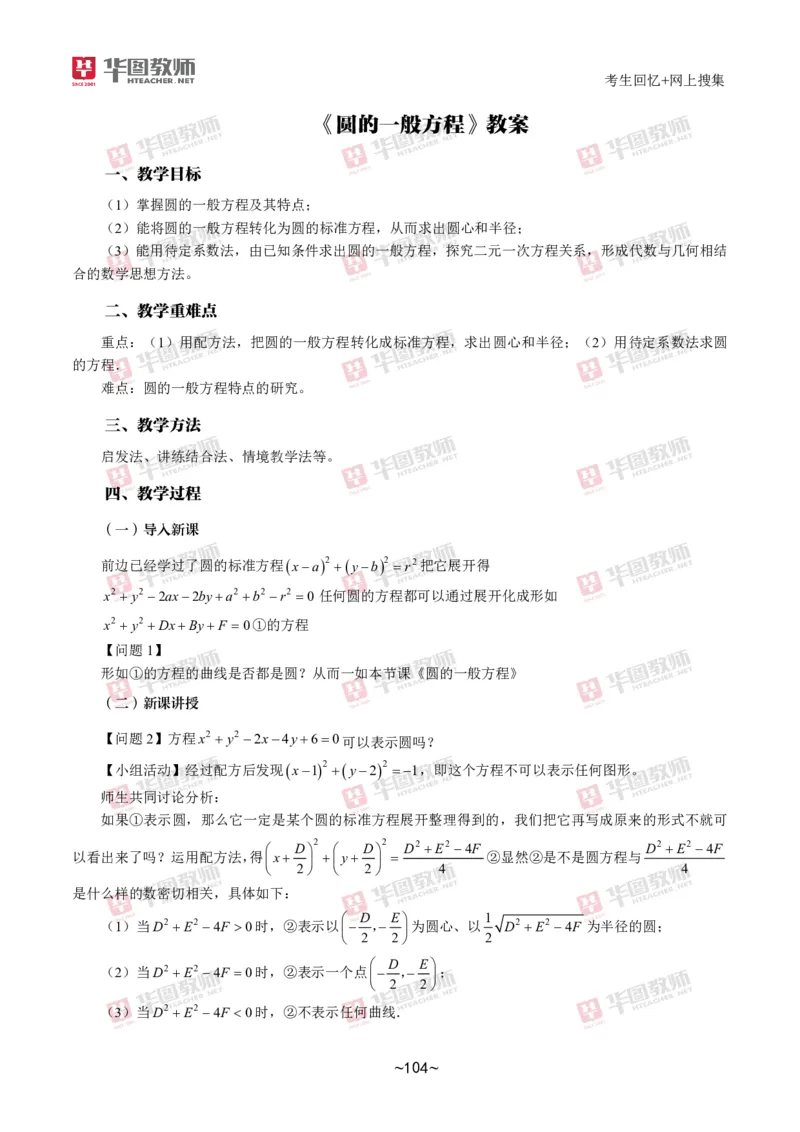 华图教师 HTEACHER.NET

考生回忆+网上搜集

《圆的一般方程》教案

一、教学目标

（1）掌握圆的一般方程及其特点；

（2）能将圆的一般方程转化为圆的标准方程，从而求出圆心和半径；

（3）能用待定系数法，由已知条件求出圆的一般方程，探究二元一次方程关系，形成代数与几何相结合的数学思想方法。

二、教学重难点

重点：（1）用配方法，把圆的一般方程转化成标准方程，求出圆心和半径；（2）用待定系数法求圆的方程.

难点：圆的一般方程特点的研究。

三、教学方法

启发法、讲练结合法、情境教学法等。

四、教学过程

（一）导入新课

前边已经学过了圆的标准方程$(x-a)^2+(y-b)^2=r^2$把它展开得

$x^2+y^2-2ax-2by+a^2+b^2-r^2=0$ 任何圆的方程都可以通过展开化成形如

$x^2+y^2+Dx+By+F=0$①的方程

【问题 1】

形如①的方程的曲线是否都是圆？从而一如本节课《圆的一般方程》

（二）新课讲授

【问题 2】方程$x^2+y^2-2x-4y+6=0$可以表示圆吗？

【小组活动】经过配方后发现$(x-1)^2+(y-2)^2=-1$，即这个方程不可以表示任何图形。

师生共同讨论分析：

如果①表示圆，那么它一定是某个圆的标准方程展开整理得到的，我们把它再写成原来的形式不就可以看出来了吗？运用配方法，得$\left(x+\frac{D}{2}\right)^2+\left(y+\frac{D}{2}\right)^2=\frac{D^2+E^2-4F}{4}$②显然②是不是圆方程与$\frac{D^2+E^2-4F}{4}$是什么样的数密切相关，具体如下：

（1）当$D^2+E^2-4F>0$时，②表示以$\left(-\frac{D}{2},-\frac{E}{2}\right)$为圆心、以$\frac{1}{2}\sqrt{D^2+E^2-4F}$为半径的圆；

（2）当$D^2+E^2-4F=0$时，②表示一个点$\left(-\frac{D}{2},-\frac{E}{2}\right)$；

（3）当$D^2+E^2-4F<0$时，②不表示任何曲线.

~104~